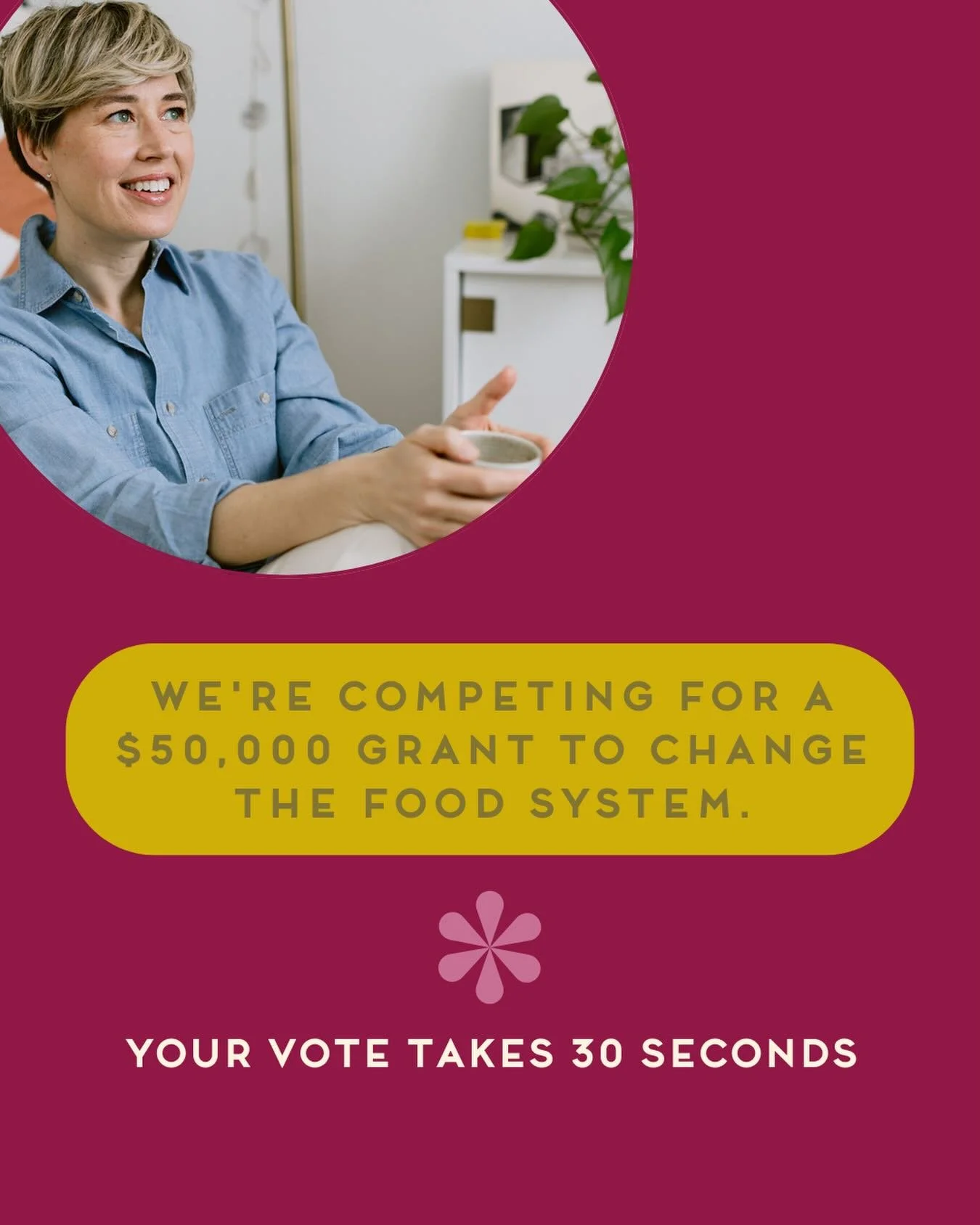 WE'RE COMPETING FOR A $50,000 GRANT TO CHANGE THE FOOD SYSTEM.

YOUR VOTE TAKES 30 SECONDS